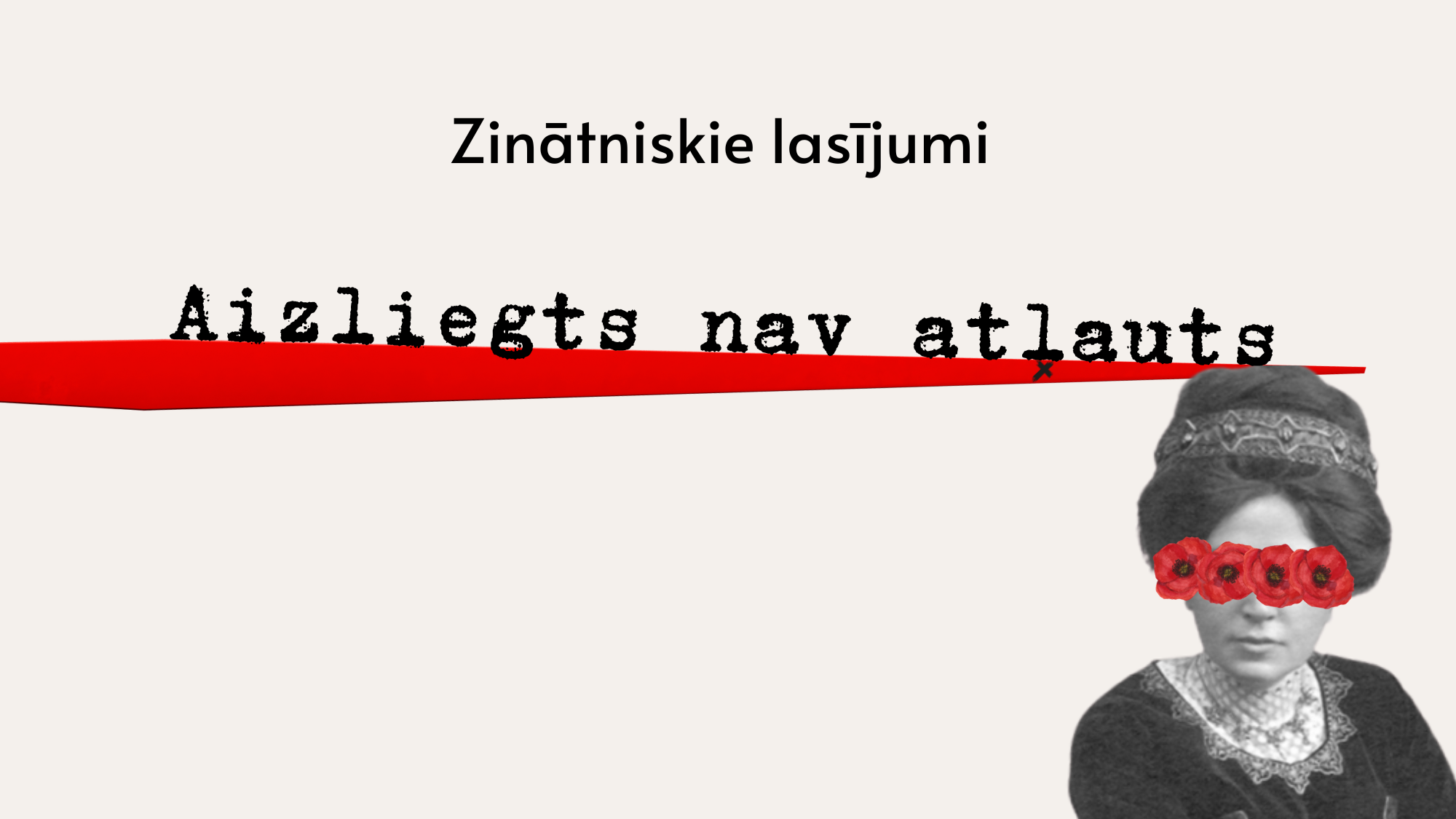 Zinātniskie lasījumi

Aizliegts nav atļauts